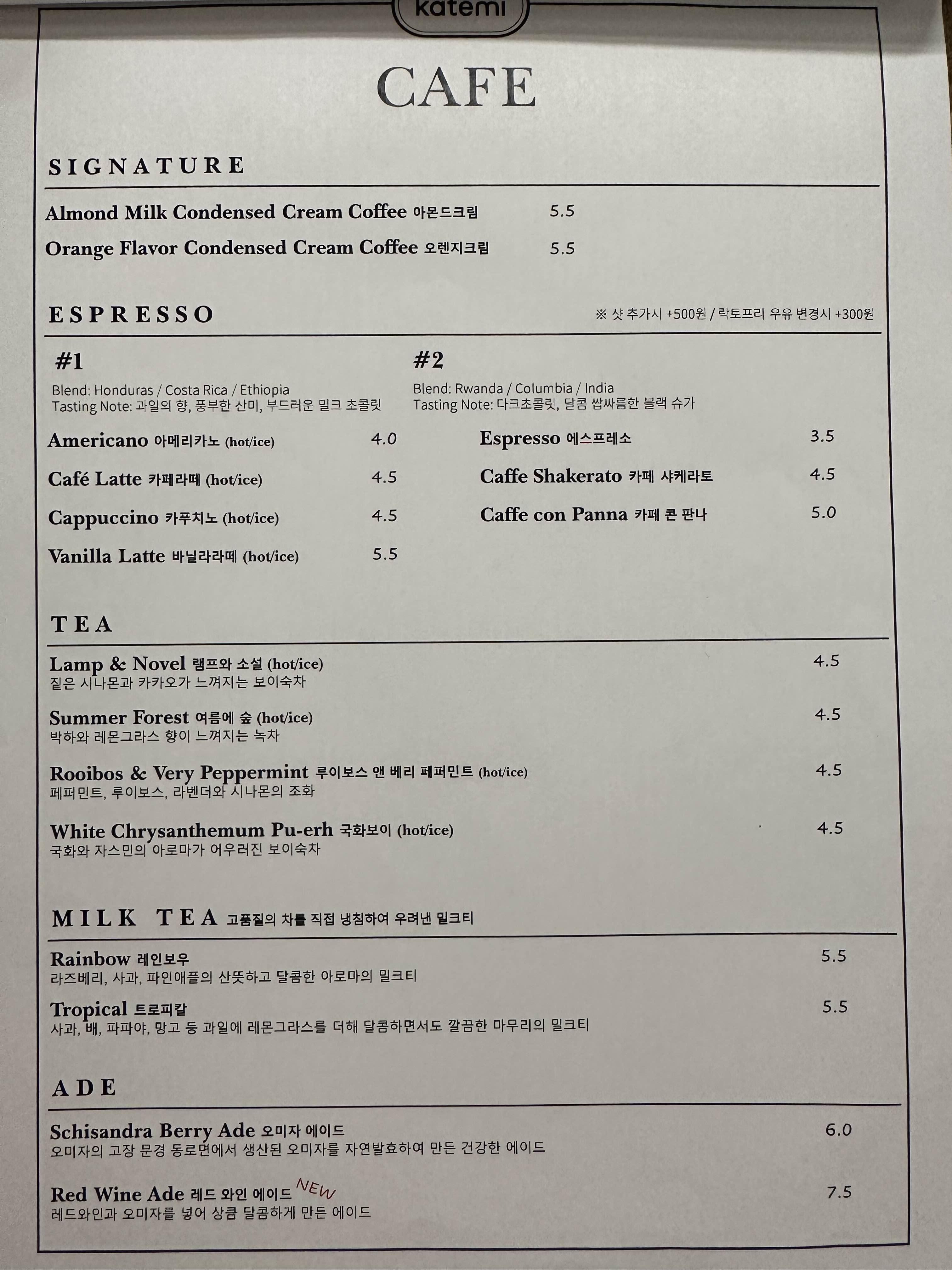 katemi

CAFE

SIGNATURE

Almond Milk Condensed Cream Coffee 아몬드크림 5.5
Orange Flavor Condensed Cream Coffee 오렌지크림 5.5

ESPRESSO
※ 샷 추가시 +500원 / 락토프리 우유 변경시 +300원

#1
Blend: Honduras / Costa Rica / Ethiopia
Tasting Note: 과일의 향, 풍부한 산미, 부드러운 밀크 초콜릿

Americano 아메리카노 (hot/ice) 4.0
Café Latte 카페라떼 (hot/ice) 4.5
Cappuccino 카푸치노 (hot/ice) 4.5
Vanilla Latte 바닐라라떼 (hot/ice) 5.5

#2
Blend: Rwanda / Columbia / India
Tasting Note: 다크초콜릿, 달콤 쌉싸름한 블랙 슈가

Espresso 에스프레소 3.5
Caffe Shakerato 카페 샤케라토 4.5
Caffe con Panna 카페 콘 판나 5.0

TEA

Lamp & Novel 램프와 소설 (hot/ice) 4.5
짙은 시나몬과 카카오가 느껴지는 보이숙차

Summer Forest 여름에 숲 (hot/ice) 4.5
박하와 레몬그라스 향이 느껴지는 녹차

Rooibos & Very Peppermint 루이보스 앤 베리 페퍼민트 (hot/ice) 4.5
페퍼민트, 루이보스, 라벤더와 시나몬의 조화

White Chrysanthemum Pu-erh 국화보이 (hot/ice) 4.5
국화와 자스민의 아로마가 어우러진 보이숙차

MILK TEA 고품질의 차를 직접 냉침하여 우려낸 밀크티

Rainbow 레인보우 5.5
라즈베리, 사과, 파인애플의 산뜻하고 달콤한 아로마의 밀크티

Tropical 트로피칼 5.5
사과, 배, 파파야, 망고 등 과일에 레몬그라스를 더해 달콤하면서도 깔끔한 마무리의 밀크티

ADE

Schisandra Berry Ade 오미자 에이드 6.0
오미자의 고장 문경 동로면에서 생산된 오미자를 자연발효하여 만든 건강한 에이드

Red Wine Ade 레드 와인 에이드 NEW 7.5
레드와인과 오미자를 넣어 상큼 달콤하게 만든 에이드